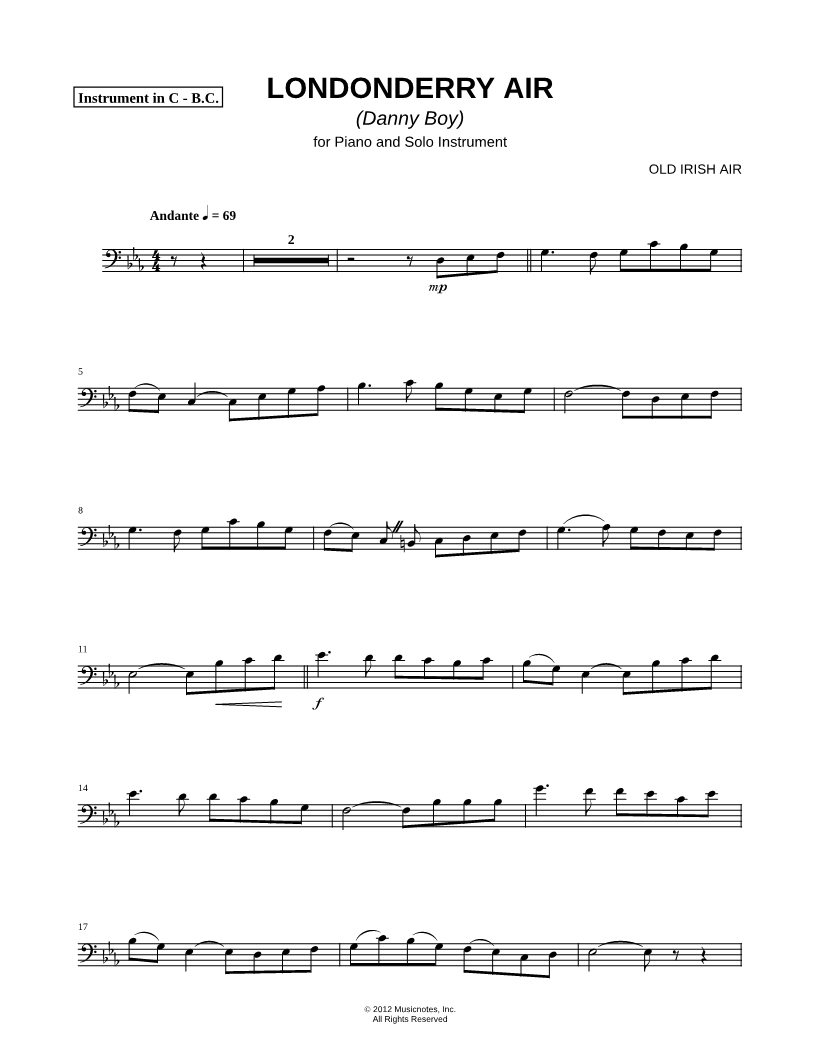 Instrument in C - B.C.

LONDONDERRY AIR

(Danny Boy)

for Piano and Solo Instrument

OLD IRISH AIR

Andante ♩ = 69

2

mp

5

8

11

f

14

17

© 2012 Musicnotes, Inc.
All Rights Reserved